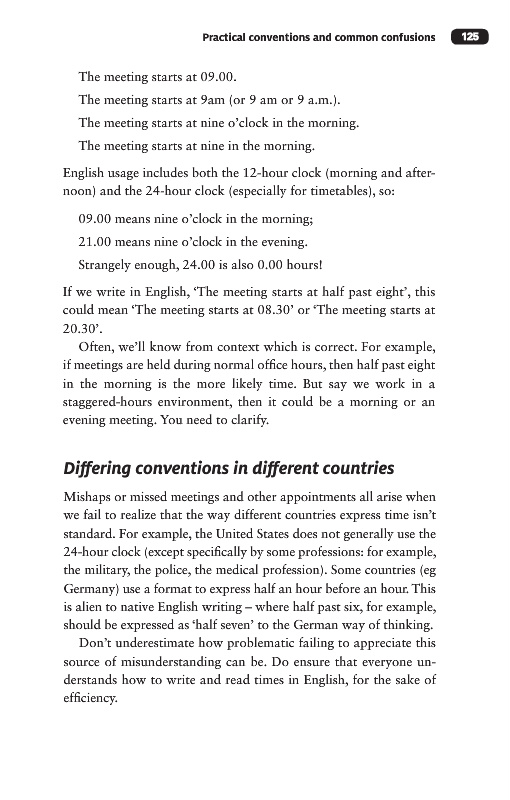 Practical conventions and common confusions 125

The meeting starts at 09.00.

The meeting starts at 9am (or 9 am or 9 a.m.).

The meeting starts at nine o'clock in the morning.

The meeting starts at nine in the morning.

English usage includes both the 12-hour clock (morning and afternoon) and the 24-hour clock (especially for timetables), so:

09.00 means nine o'clock in the morning;

21.00 means nine o'clock in the evening.

Strangely enough, 24.00 is also 0.00 hours!

If we write in English, 'The meeting starts at half past eight', this could mean 'The meeting starts at 08.30' or 'The meeting starts at 20.30'.

Often, we'll know from context which is correct. For example, if meetings are held during normal office hours, then half past eight in the morning is the more likely time. But say we work in a staggered-hours environment, then it could be a morning or an evening meeting. You need to clarify.

Differing conventions in different countries

Mishaps or missed meetings and other appointments all arise when we fail to realize that the way different countries express time isn't standard. For example, the United States does not generally use the 24-hour clock (except specifically by some professions: for example, the military, the police, the medical profession). Some countries (eg Germany) use a format to express half an hour before an hour. This is alien to native English writing – where half past six, for example, should be expressed as 'half seven' to the German way of thinking.

Don't underestimate how problematic failing to appreciate this source of misunderstanding can be. Do ensure that everyone understands how to write and read times in English, for the sake of efficiency.